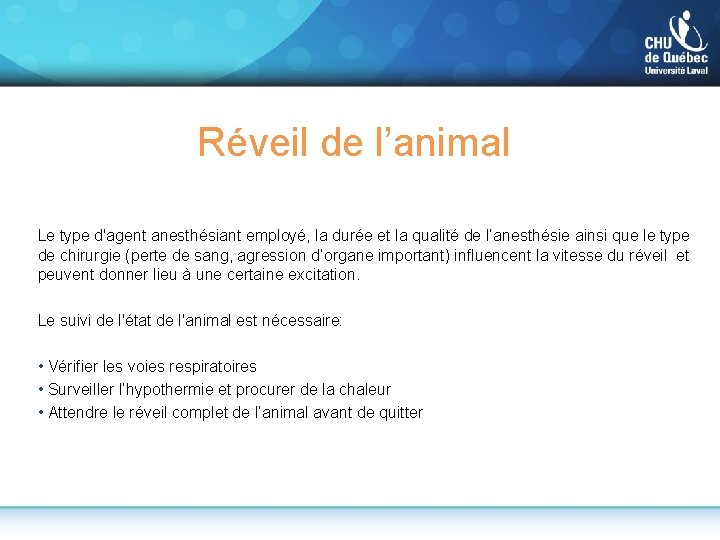 CHU de Québec Université Laval

Réveil de l’animal

Le type d'agent anesthésiant employé, la durée et la qualité de l'anesthésie ainsi que le type de chirurgie (perte de sang, agression d'organe important) influencent la vitesse du réveil et peuvent donner lieu à une certaine excitation.

Le suivi de l'état de l'animal est nécessaire:

• Vérifier les voies respiratoires
• Surveiller l'hypothermie et procurer de la chaleur
• Attendre le réveil complet de l'animal avant de quitter